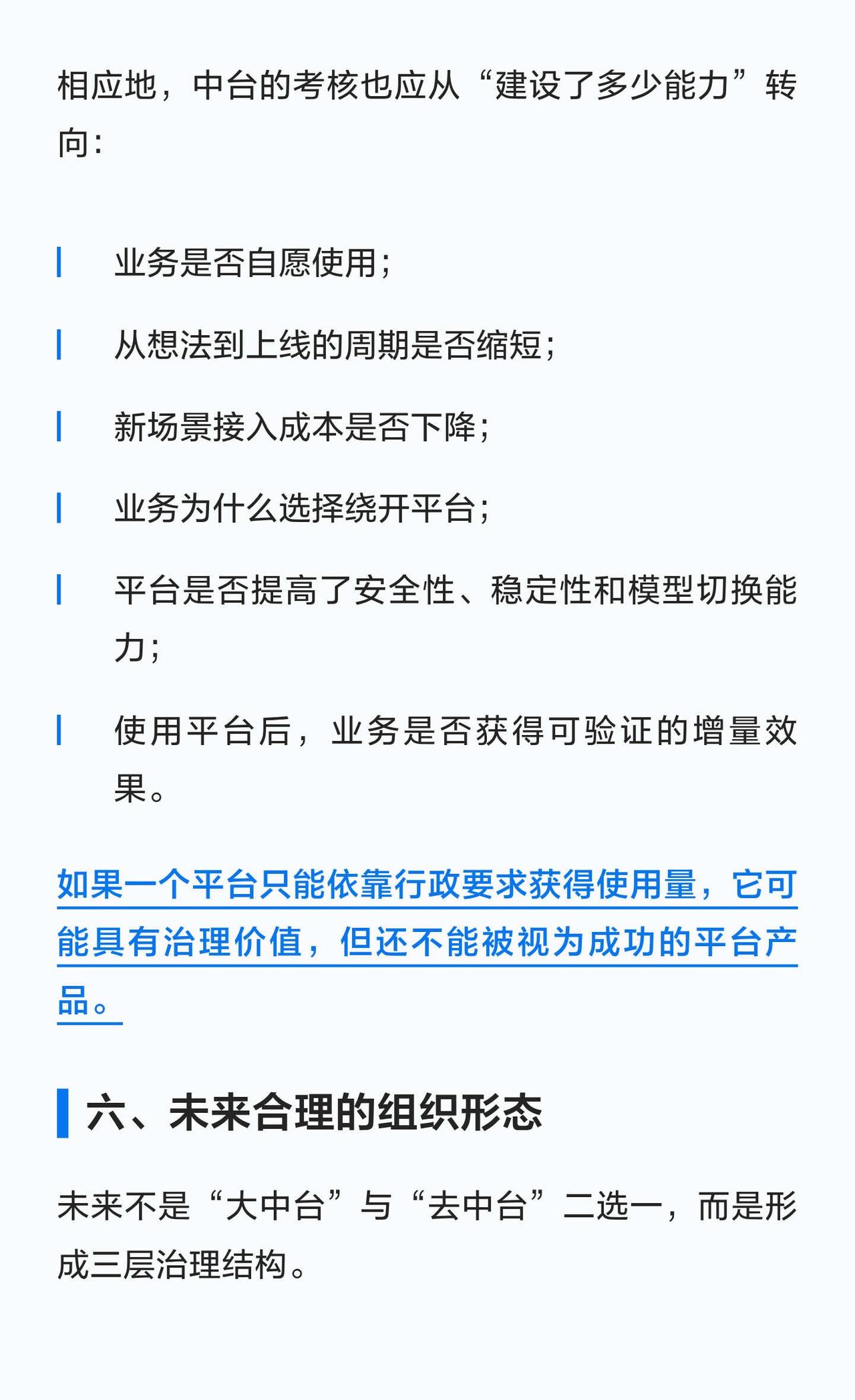 相应地，中台的考核也应从“建设了多少能力”转向：

业务是否自愿使用；

从想法到上线的周期是否缩短；

新场景接入成本是否下降；

业务为什么选择绕开平台；

平台是否提高了安全性、稳定性和模型切换能力；

使用平台后，业务是否获得可验证的增量效果。

如果一个平台只能依靠行政要求获得使用量，它可能具有治理价值，但还不能被视为成功的平台产品。

六、未来合理的组织形态

未来不是“大中台”与“去中台”二选一，而是形成三层治理结构。